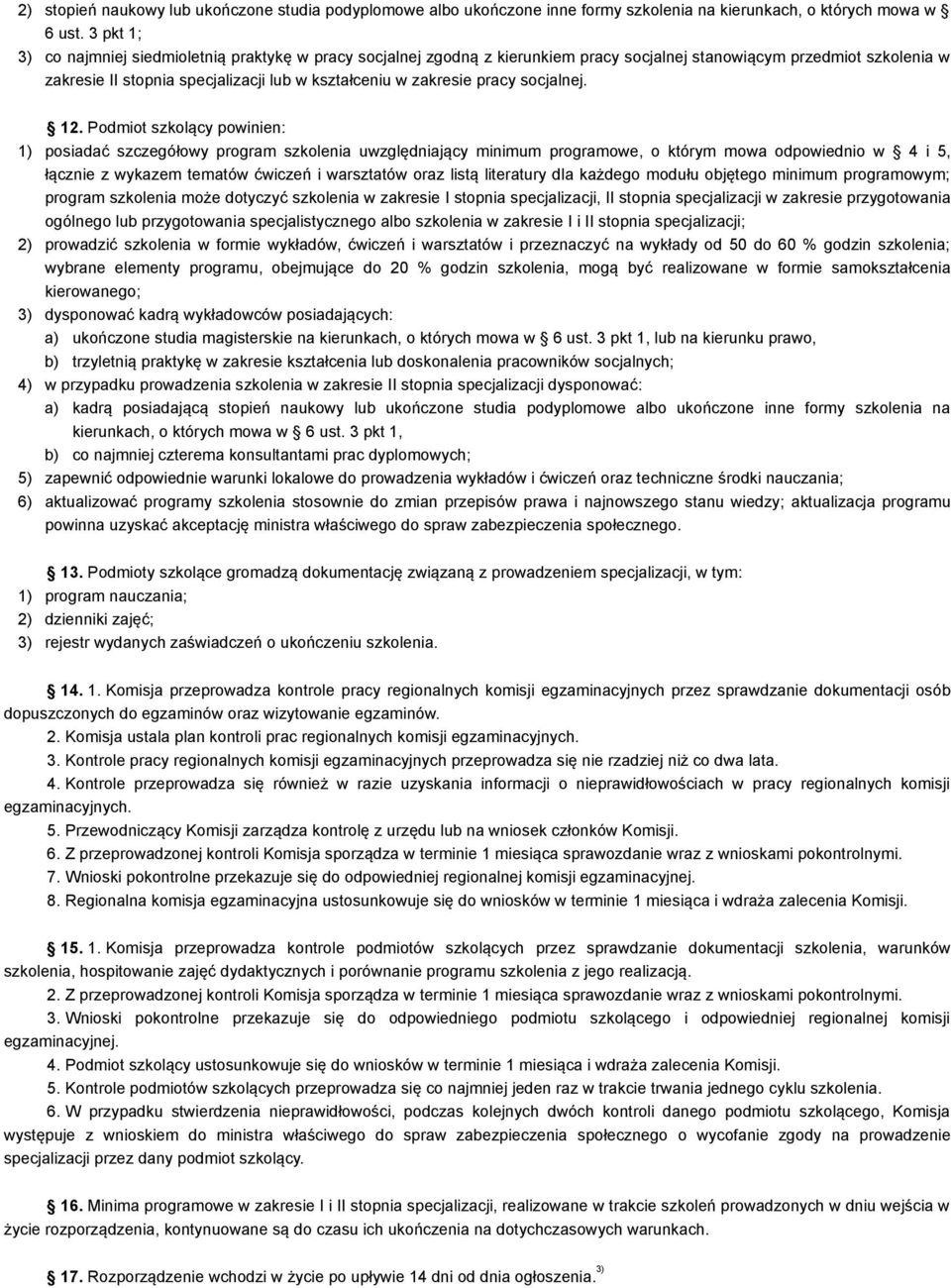 2) stopień naukowy lub ukończone studia podyplomowe albo ukończone inne formy szkolenia na kierunkach, o których mowa w § 6 ust. 3 pkt 1;
3) co najmniej siedmioletnią praktykę w pracy socjalnej zgodną z kierunkiem pracy socjalnej stanowiącym przedmiot szkolenia w zakresie II stopnia specjalizacji lub w kształceniu w zakresie pracy socjalnej.

§ 12. Podmiot szkolący powinien:
1) posiadać szczegółowy program szkolenia uwzględniający minimum programowe, o którym mowa odpowiednio w § 4 i 5, łącznie z wykazem tematów ćwiczeń i warsztatów oraz listą literatury dla każdego modułu objętego minimum programowym; program szkolenia może dotyczyć szkolenia w zakresie I stopnia specjalizacji, II stopnia specjalizacji w zakresie przygotowania ogólnego lub przygotowania specjalistycznego albo szkolenia w zakresie I i II stopnia specjalizacji;
2) prowadzić szkolenia w formie wykładów, ćwiczeń i warsztatów i przeznaczyć na wykłady od 50 do 60 % godzin szkolenia; wybrane elementy programu, obejmujące do 20 % godzin szkolenia, mogą być realizowane w formie samokształcenia kierowanego;
3) dysponować kadrą wykładowców posiadających:
a) ukończone studia magisterskie na kierunkach, o których mowa w § 6 ust. 3 pkt 1, lub na kierunku prawo,
b) trzyletnią praktykę w zakresie kształcenia lub doskonalenia pracowników socjalnych;
4) w przypadku prowadzenia szkolenia w zakresie II stopnia specjalizacji dysponować:
a) kadrą posiadającą stopień naukowy lub ukończone studia podyplomowe albo ukończone inne formy szkolenia na kierunkach, o których mowa w § 6 ust. 3 pkt 1,
b) co najmniej czterema konsultantami prac dyplomowych;
5) zapewnić odpowiednie warunki lokalowe do prowadzenia wykładów i ćwiczeń oraz techniczne środki nauczania;
6) aktualizować programy szkolenia stosownie do zmian przepisów prawa i najnowszego stanu wiedzy; aktualizacja programu powinna uzyskać akceptację ministra właściwego do spraw zabezpieczenia społecznego.

§ 13. Podmioty szkolące gromadzą dokumentację związaną z prowadzeniem specjalizacji, w tym:
1) program nauczania;
2) dzienniki zajęć;
3) rejestr wydanych zaświadczeń o ukończeniu szkolenia.

§ 14. 1. Komisja przeprowadza kontrole pracy regionalnych komisji egzaminacyjnych przez sprawdzanie dokumentacji osób dopuszczonych do egzaminów oraz wizytowanie egzaminów.
2. Komisja ustala plan kontroli prac regionalnych komisji egzaminacyjnych.
3. Kontrole pracy regionalnych komisji egzaminacyjnych przeprowadza się nie rzadziej niż co dwa lata.
4. Kontrole przeprowadza się również w razie uzyskania informacji o nieprawidłowościach w pracy regionalnych komisji egzaminacyjnych.
5. Przewodniczący Komisji zarządza kontrolę z urzędu lub na wniosek członków Komisji.
6. Z przeprowadzonej kontroli Komisja sporządza w terminie 1 miesiąca sprawozdanie wraz z wnioskami pokontrolnymi.
7. Wnioski pokontrolne przekazuje się do odpowiedniej regionalnej komisji egzaminacyjnej.
8. Regionalna komisja egzaminacyjna ustosunkowuje się do wniosków w terminie 1 miesiąca i wdraża zalecenia Komisji.

§ 15. 1. Komisja przeprowadza kontrole podmiotów szkolących przez sprawdzanie dokumentacji szkolenia, warunków szkolenia, hospitowanie zajęć dydaktycznych i porównanie programu szkolenia z jego realizacją.
2. Z przeprowadzonej kontroli Komisja sporządza w terminie 1 miesiąca sprawozdanie wraz z wnioskami pokontrolnymi.
3. Wnioski pokontrolne przekazuje się do odpowiedniego podmiotu szkolącego i odpowiedniej regionalnej komisji egzaminacyjnej.
4. Podmiot szkolący ustosunkowuje się do wniosków w terminie 1 miesiąca i wdraża zalecenia Komisji.
5. Kontrole podmiotów szkolących przeprowadza się co najmniej jeden raz w trakcie trwania jednego cyklu szkolenia.
6. W przypadku stwierdzenia nieprawidłowości, podczas kolejnych dwóch kontroli danego podmiotu szkolącego, Komisja występuje z wnioskiem do ministra właściwego do spraw zabezpieczenia społecznego o wycofanie zgody na prowadzenie specjalizacji przez dany podmiot szkolący.

§ 16. Minima programowe w zakresie I i II stopnia specjalizacji, realizowane w trakcie szkoleń prowadzonych w dniu wejścia w życie rozporządzenia, kontynuowane są do czasu ich ukończenia na dotychczasowych warunkach.

§ 17. Rozporządzenie wchodzi w życie po upływie 14 dni od dnia ogłoszenia.$^{3)}$